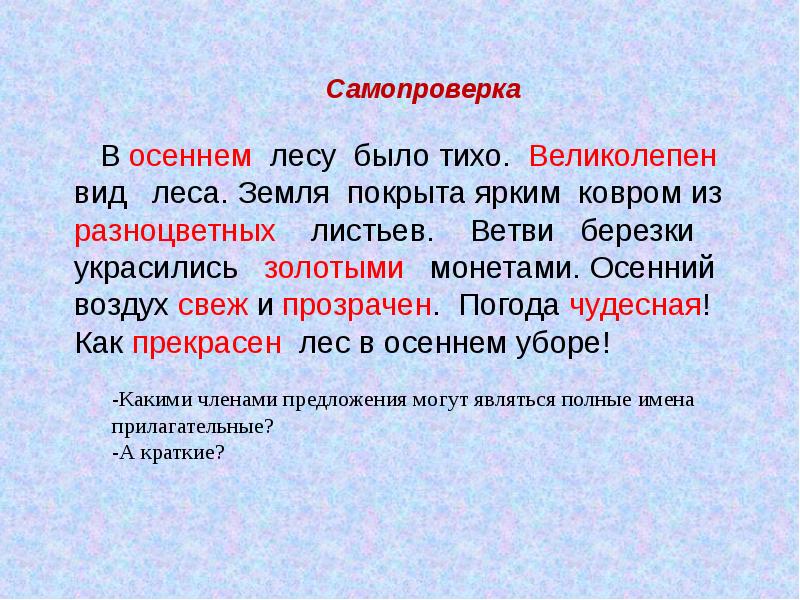 Самопроверка

В осеннем лесу было тихо. Великолепен вид леса. Земля покрыта ярким ковром из разноцветных листьев. Ветви березки украсились золотыми монетами. Осенний воздух свеж и прозрачен. Погода чудесная! Как прекрасен лес в осеннем уборе!

-Какими членами предложения могут являться полные имена прилагательные?
-А краткие?